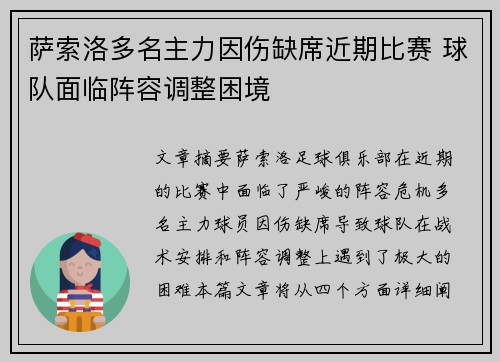 萨索洛多名主力因伤缺席近期比赛 球队面临阵容调整困境

文章摘要萨索洛足球俱乐部在近期的比赛中面临了严峻的阵容危机多名主力球员因伤缺席导致球队在战术安排和阵容调整上遇到了极大的困难本篇文章将从四个方面详细阐